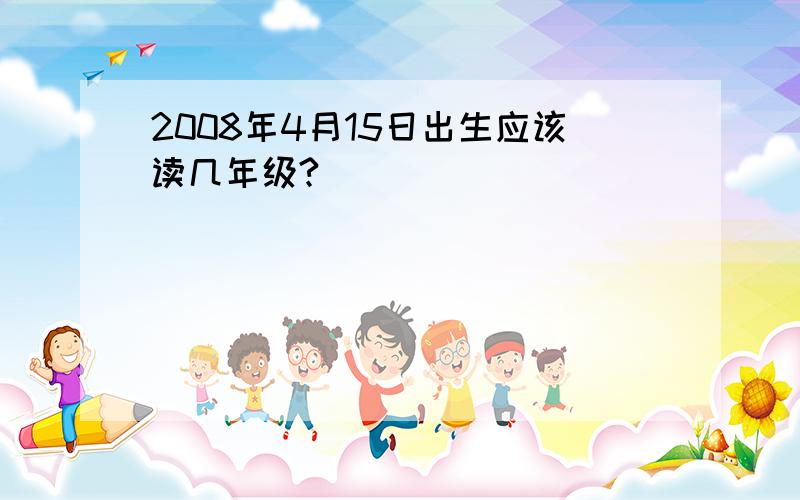 2008年4月15日出生应该读几年级?